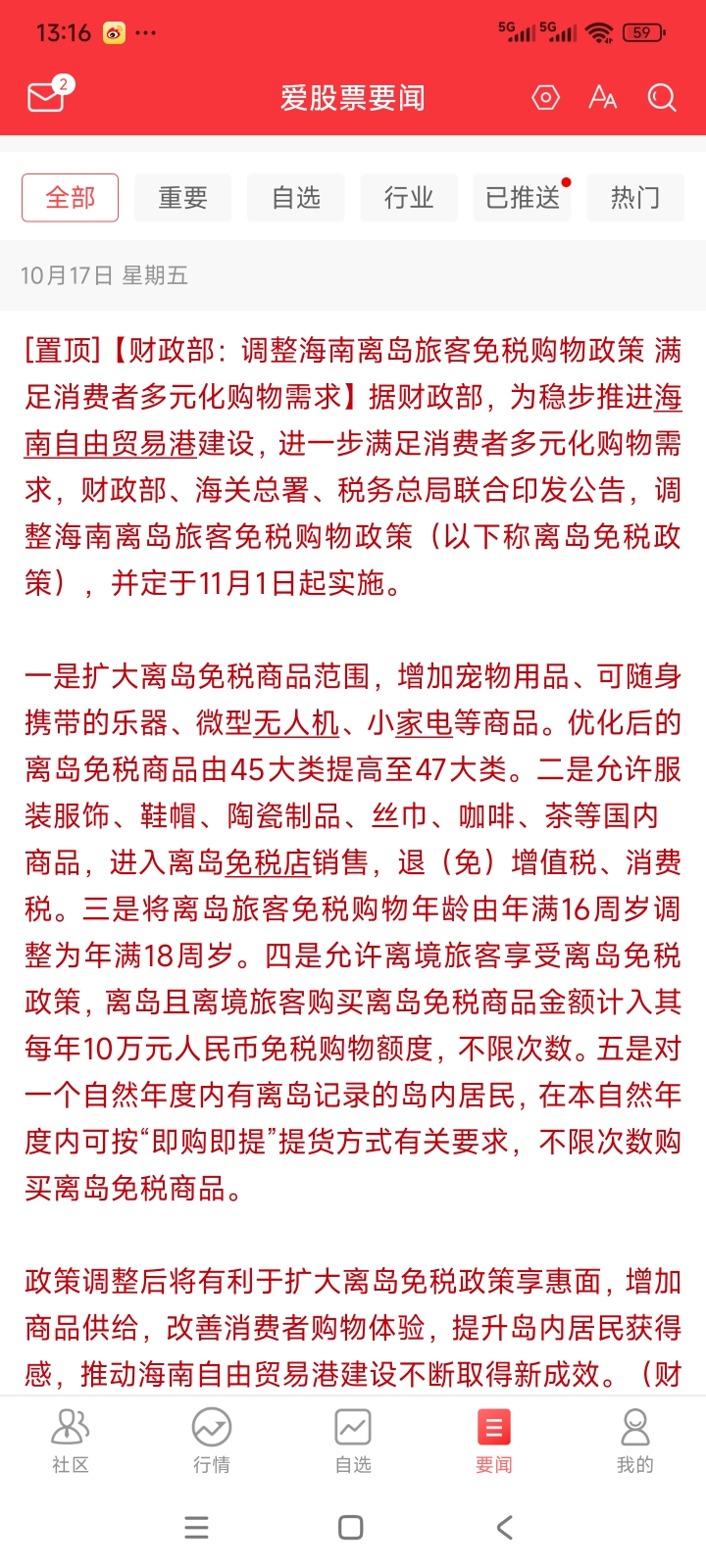 13:16 ···
5G 5G 59

2
爱股票要闻

全部 重要 自选 行业 已推送 热门

10月17日 星期五

[置顶]【财政部：调整海南离岛旅客免税购物政策 满足消费者多元化购物需求】据财政部，为稳步推进海南自由贸易港建设，进一步满足消费者多元化购物需求，财政部、海关总署、税务总局联合印发公告，调整海南离岛旅客免税购物政策（以下称离岛免税政策），并定于11月1日起实施。

一是扩大离岛免税商品范围，增加宠物用品、可随身携带的乐器、微型无人机、小家电等商品。优化后的离岛免税商品由45大类提高至47大类。二是允许服装服饰、鞋帽、陶瓷制品、丝巾、咖啡、茶等国内商品，进入离岛免税店销售，退（免）增值税、消费税。三是将离岛旅客免税购物年龄由年满16周岁调整为年满18周岁。四是允许离境旅客享受离岛免税政策，离岛且离境旅客购买离岛免税商品金额计入其每年10万元人民币免税购物额度，不限次数。五是对一个自然年度内有离岛记录的岛内居民，在本自然年度内可按“即购即提”提货方式有关要求，不限次数购买离岛免税商品。

政策调整后将有利于扩大离岛免税政策享惠面，增加商品供给，改善消费者购物体验，提升岛内居民获得感，推动海南自由贸易港建设不断取得新成效。（财

社区 行情 自选 要闻 我的